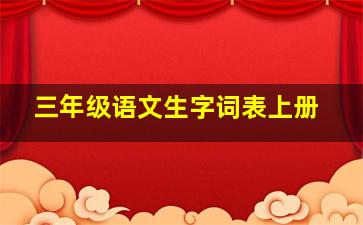 三年级语文生字词表上册